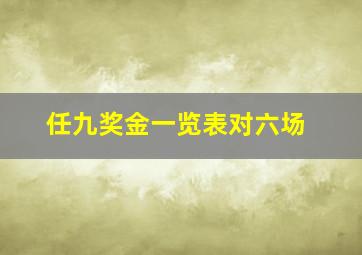 任九奖金一览表对六场